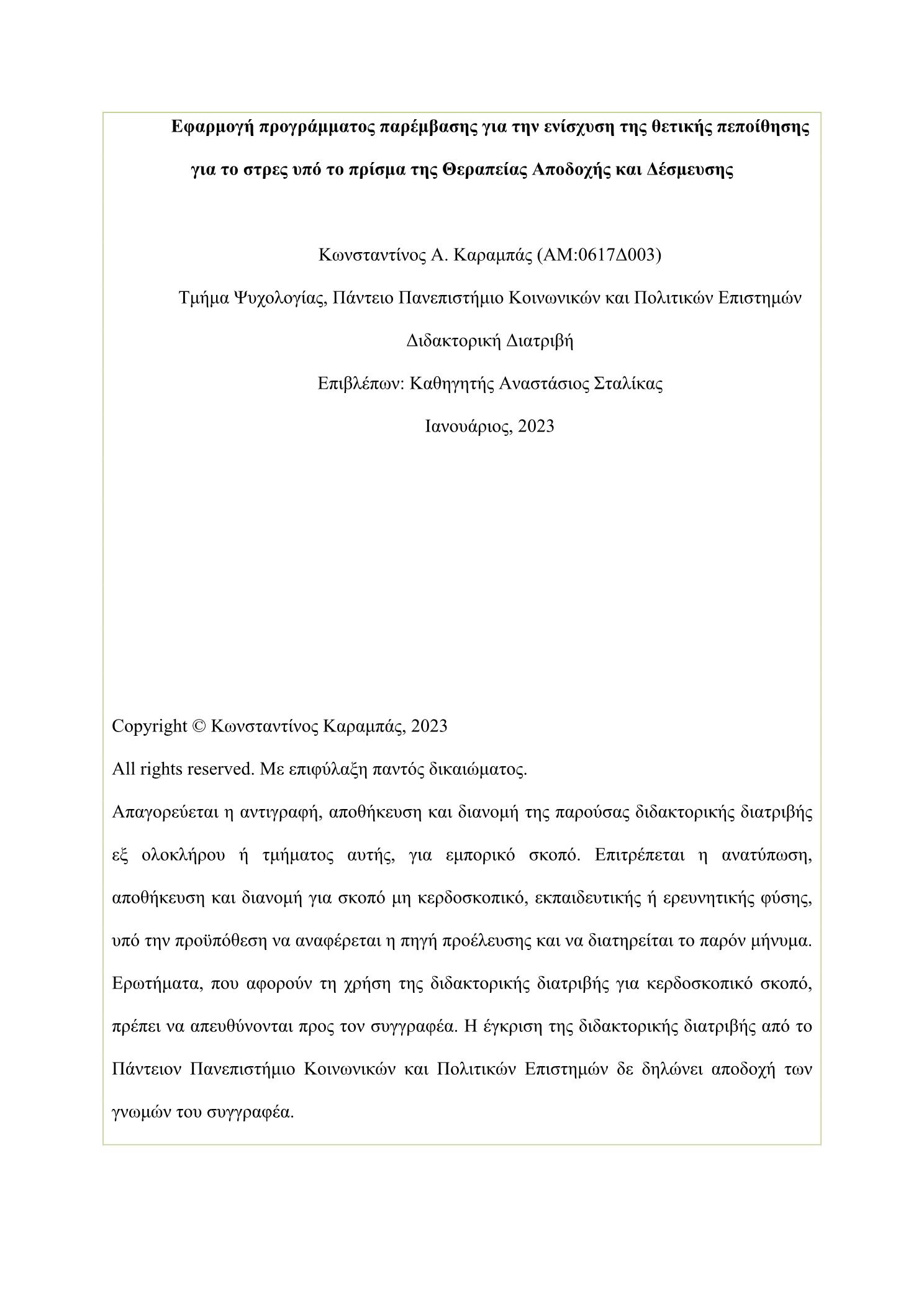 Εφαρμογή προγράμματος παρέμβασης για την ενίσχυση της θετικής πεποίθησης για το στρες υπό το πρίσμα της Θεραπείας Αποδοχής και Δέσμευσης

Κωνσταντίνος Α. Καραμπάς (ΑΜ:0617Δ003)

Τμήμα Ψυχολογίας, Πάντειο Πανεπιστήμιο Κοινωνικών και Πολιτικών Επιστημών

Διδακτορική Διατριβή

Επιβλέπων: Καθηγητής Αναστάσιος Σταλίκας

Ιανουάριος, 2023

Copyright © Κωνσταντίνος Καραμπάς, 2023

All rights reserved. Με επιφύλαξη παντός δικαιώματος.

Απαγορεύεται η αντιγραφή, αποθήκευση και διανομή της παρούσας διδακτορικής διατριβής εξ ολοκλήρου ή τμήματος αυτής, για εμπορικό σκοπό. Επιτρέπεται η ανατύπωση, αποθήκευση και διανομή για σκοπό μη κερδοσκοπικό, εκπαιδευτικής ή ερευνητικής φύσης, υπό την προϋπόθεση να αναφέρεται η πηγή προέλευσης και να διατηρείται το παρόν μήνυμα. Ερωτήματα, που αφορούν τη χρήση της διδακτορικής διατριβής για κερδοσκοπικό σκοπό, πρέπει να απευθύνονται προς τον συγγραφέα. Η έγκριση της διδακτορικής διατριβής από το Πάντειον Πανεπιστήμιο Κοινωνικών και Πολιτικών Επιστημών δε δηλώνει αποδοχή των γνωμών του συγγραφέα.